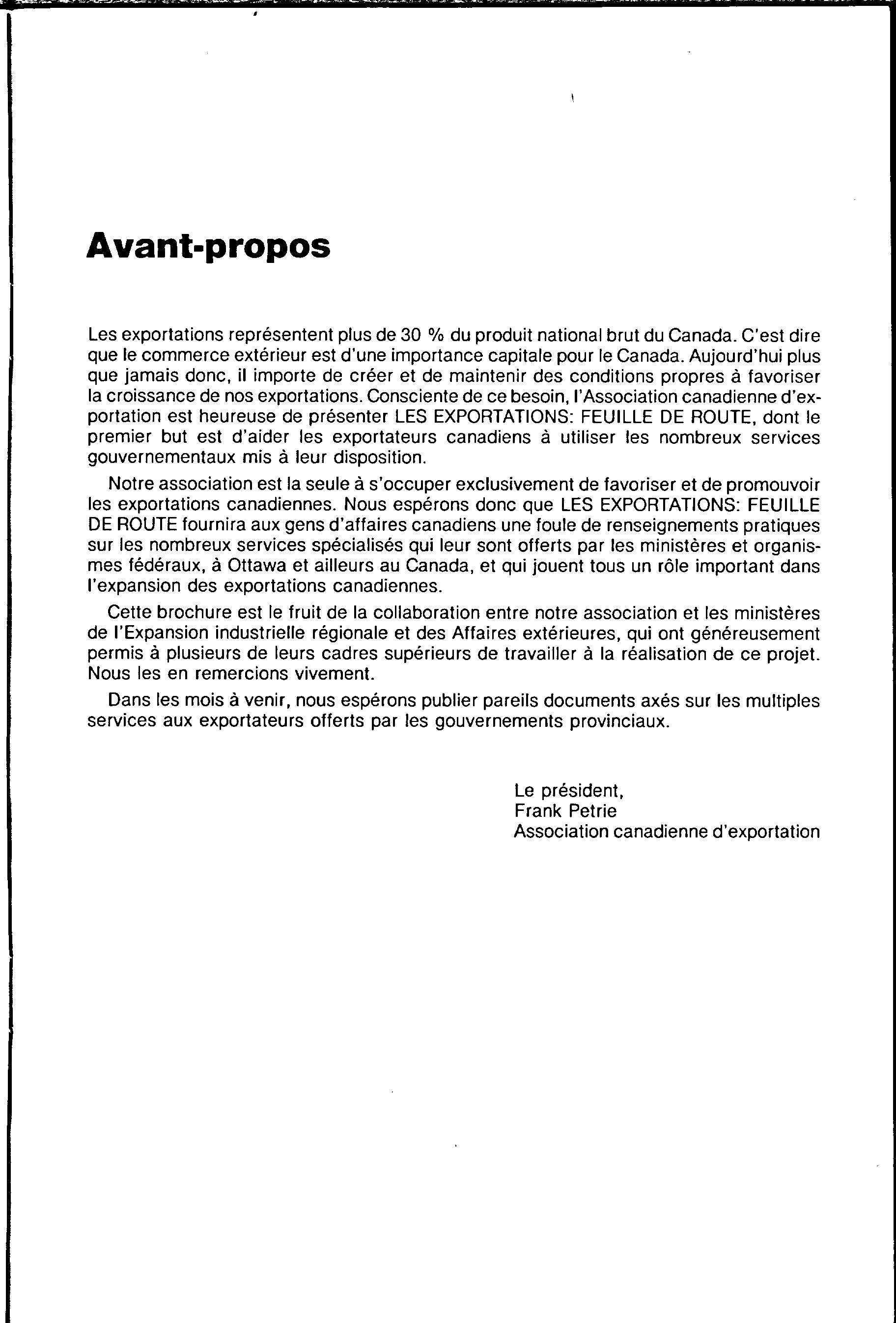 Avant-propos

Les exportations représentent plus de 30 % du produit national brut du Canada. C'est dire que le commerce extérieur est d'une importance capitale pour le Canada. Aujourd'hui plus que jamais donc, il importe de créer et de maintenir des conditions propres à favoriser la croissance de nos exportations. Consciente de ce besoin, l'Association canadienne d'exportation est heureuse de présenter LES EXPORTATIONS: FEUILLE DE ROUTE, dont le premier but est d'aider les exportateurs canadiens à utiliser les nombreux services gouvernementaux mis à leur disposition.

Notre association est la seule à s'occuper exclusivement de favoriser et de promouvoir les exportations canadiennes. Nous espérons donc que LES EXPORTATIONS: FEUILLE DE ROUTE fournira aux gens d'affaires canadiens une foule de renseignements pratiques sur les nombreux services spécialisés qui leur sont offerts par les ministères et organismes fédéraux, à Ottawa et ailleurs au Canada, et qui jouent tous un rôle important dans l'expansion des exportations canadiennes.

Cette brochure est le fruit de la collaboration entre notre association et les ministères de l'Expansion industrielle régionale et des Affaires extérieures, qui ont généreusement permis à plusieurs de leurs cadres supérieurs de travailler à la réalisation de ce projet. Nous les en remercions vivement.

Dans les mois à venir, nous espérons publier pareils documents axés sur les multiples services aux exportateurs offerts par les gouvernements provinciaux.

Le président,
Frank Petrie
Association canadienne d'exportation